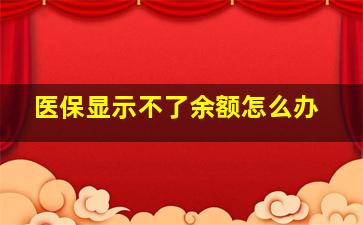 医保显示不了余额怎么办